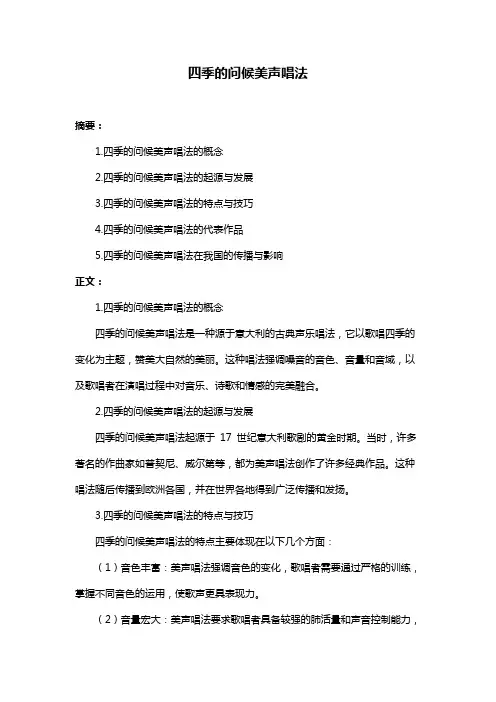 四季的问候美声唱法

摘要：

1.四季的问候美声唱法的概念

2.四季的问候美声唱法的起源与发展

3.四季的问候美声唱法的特点与技巧

4.四季的问候美声唱法的代表作品

5.四季的问候美声唱法在我国的传播与影响

正文：

1.四季的问候美声唱法的概念

四季的问候美声唱法是一种源于意大利的古典声乐唱法，它以歌唱四季的变化为主题，赞美大自然的美丽。这种唱法强调嗓音的音色、音量和音域，以及歌唱者在演唱过程中对音乐、诗歌和情感的完美融合。

2.四季的问候美声唱法的起源与发展

四季的问候美声唱法起源于 17 世纪意大利歌剧的黄金时期。当时，许多著名的作曲家如普契尼、威尔第等，都为美声唱法创作了许多经典作品。这种唱法随后传播到欧洲各国，并在世界各地得到广泛传播和发扬。

3.四季的问候美声唱法的特点与技巧

四季的问候美声唱法的特点主要体现在以下几个方面：

（1）音色丰富：美声唱法强调音色的变化，歌唱者需要通过严格的训练，掌握不同音色的运用，使歌声更具表现力。

（2）音量宏大：美声唱法要求歌唱者具备较强的肺活量和声音控制能力，